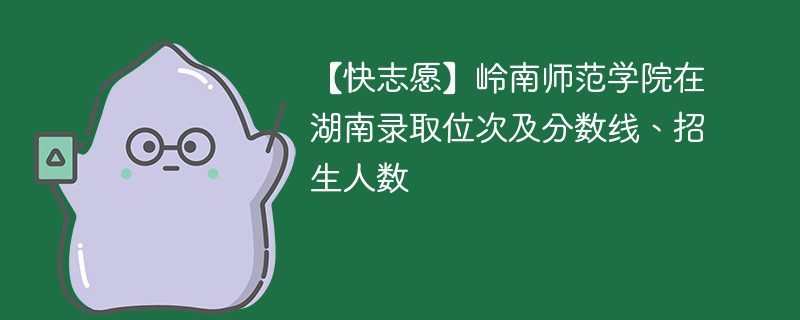 【快志愿】岭南师范学院在湖南录取位次及分数线、招生人数